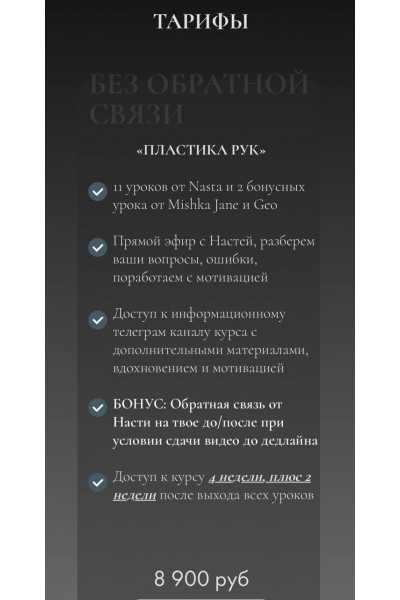 ТАРИФЫ

БЕЗ ОБРАТНОЙ СВЯЗИ

«ПЛАСТИКА РУК»

11 уроков от Nasta и 2 бонусных урока от Mishka Jane и Geo

Прямой эфир с Настей, разберем ваши вопросы, ошибки, поработаем с мотивацией

Доступ к информационному телеграм каналу курса с дополнительными материалами, вдохновением и мотивацией

БОНУС: Обратная связь от Насти на твое до/после при условии сдачи видео до дедлайна

Доступ к курсу 4 недели, плюс 2 недели после выхода всех уроков

8 900 руб